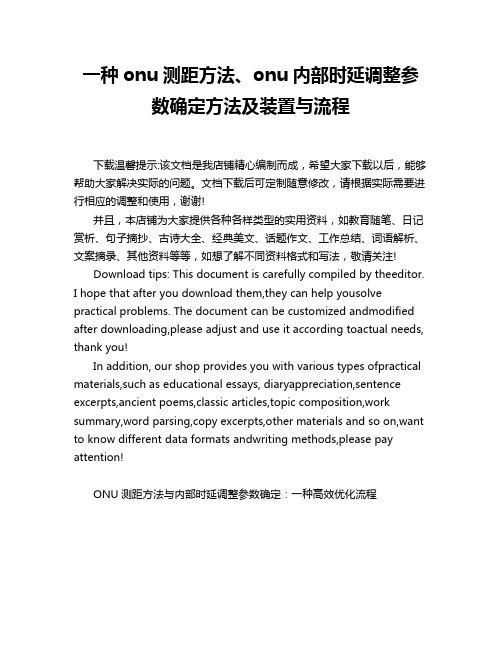 一种 onu 测距方法、onu 内部时延调整参数确定方法及装置与流程

下载温馨提示:该文档是我店铺精心编制而成，希望大家下载以后，能够帮助大家解决实际的问题。文档下载后可定制随意修改，请根据实际需要进行相应的调整和使用，谢谢!

并且，本店铺为大家提供各种各样类型的实用资料，如教育随笔、日记赏析、句子摘抄、古诗大全、经典美文、话题作文、工作总结、词语解析、文案摘录、其他资料等等，如想了解不同资料格式和写法，敬请关注!

Download tips: This document is carefully compiled by theeditor. I hope that after you download them,they can help yousolve practical problems. The document can be customized andmodified after downloading,please adjust and use it according toactual needs, thank you!

In addition, our shop provides you with various types ofpractical materials,such as educational essays, diaryappreciation,sentence excerpts,ancient poems,classic articles,topic composition,work summary,word parsing,copy excerpts,other materials and so on,want to know different data formats andwriting methods,please pay attention!

ONU 测距方法与内部时延调整参数确定：一种高效优化流程